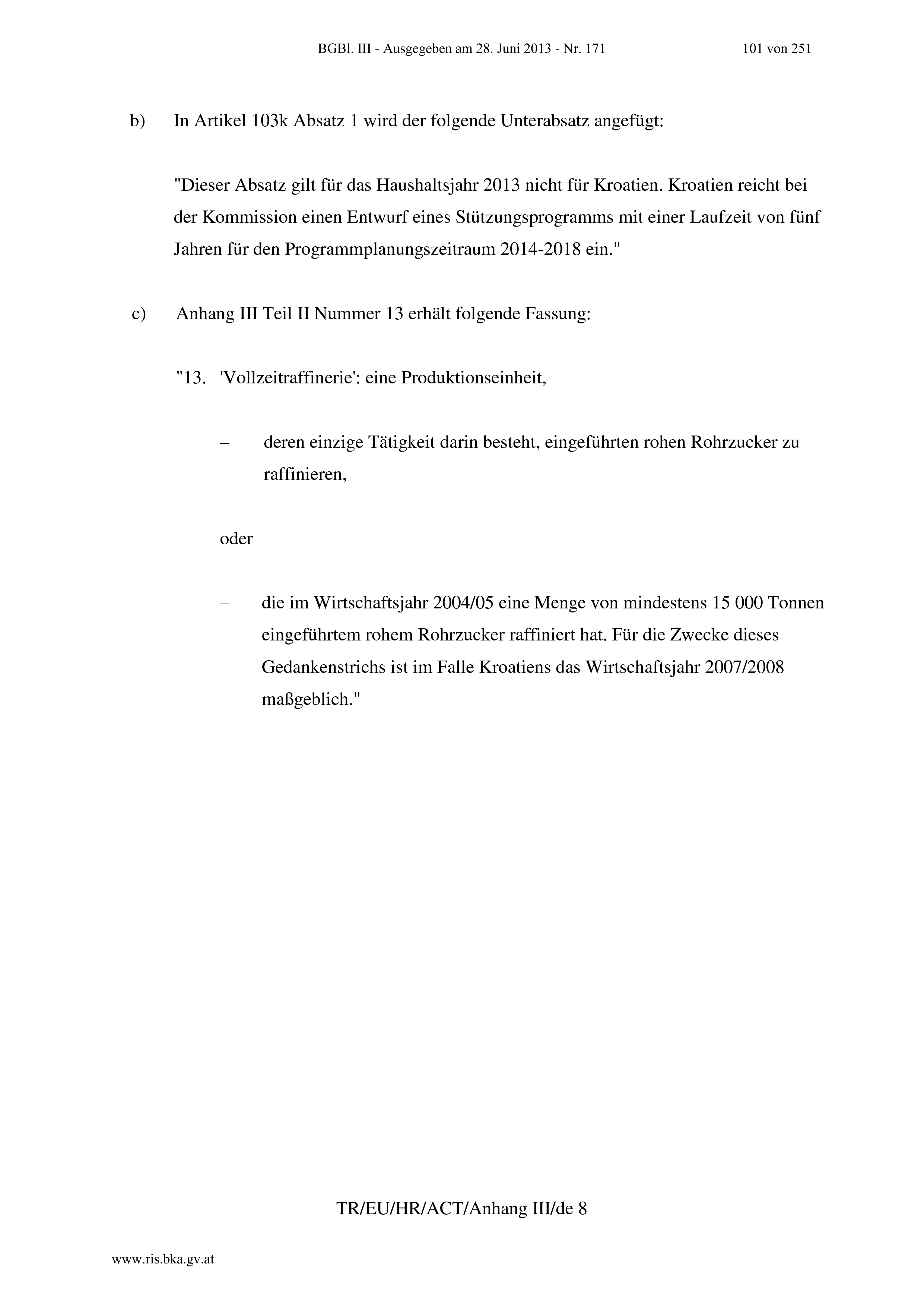 BGBl. III - Ausgegeben am 28. Juni 2013 - Nr. 171 101 von 251

b) In Artikel 103k Absatz 1 wird der folgende Unterabsatz angefügt:

"Dieser Absatz gilt für das Haushaltsjahr 2013 nicht für Kroatien. Kroatien reicht bei der Kommission einen Entwurf eines Stützungsprogramms mit einer Laufzeit von fünf Jahren für den Programmplanungszeitraum 2014-2018 ein."

c) Anhang III Teil II Nummer 13 erhält folgende Fassung:

"13. 'Vollzeitraffinerie': eine Produktionseinheit,

– deren einzige Tätigkeit darin besteht, eingeführten rohen Rohrzucker zu raffinieren,

oder

– die im Wirtschaftsjahr 2004/05 eine Menge von mindestens 15 000 Tonnen eingeführtem rohem Rohrzucker raffiniert hat. Für die Zwecke dieses Gedankenstrichs ist im Falle Kroatiens das Wirtschaftsjahr 2007/2008 maßgeblich."

TR/EU/HR/ACT/Anhang III/de 8

www.ris.bka.gv.at